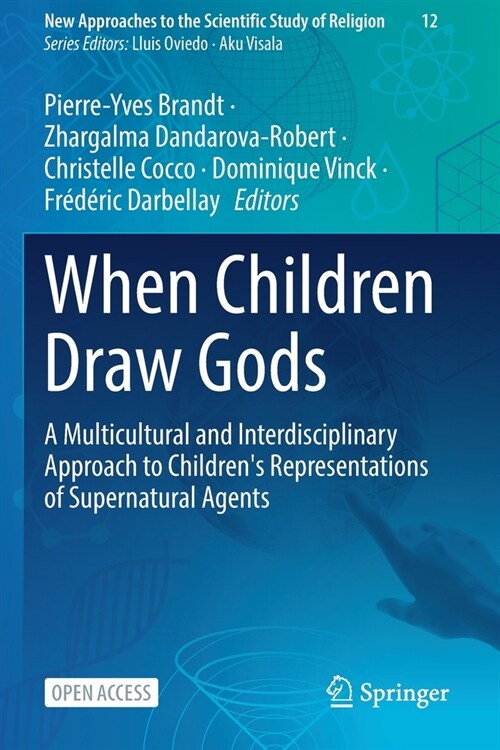 New Approaches to the Scientific Study of Religion 12
Series Editors: Lluis Oviedo · Aku Visala

Pierre-Yves Brandt ·
Zhargalma Dandarova-Robert ·
Christelle Cocco · Dominique Vinck ·
Frédéric Darbellay Editors

When Children Draw Gods

A Multicultural and Interdisciplinary Approach to Children's Representations of Supernatural Agents

OPEN ACCESS

Springer